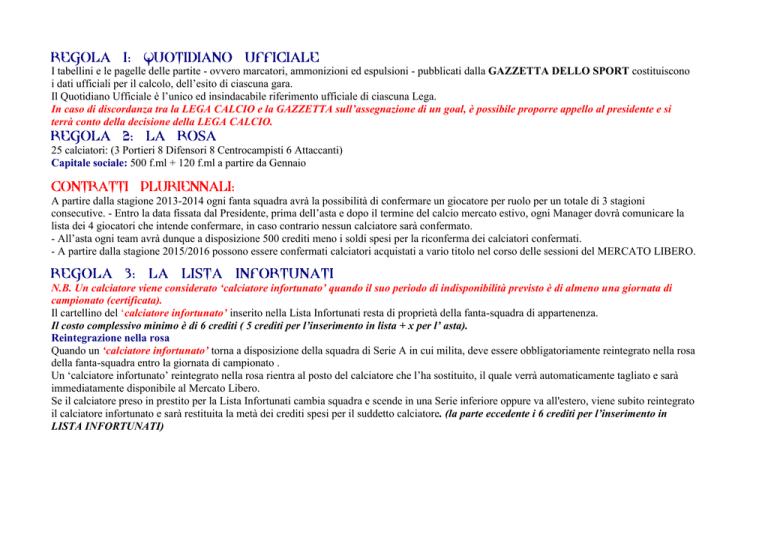 REGOLA 1: QUOTIDIANO UFFICIALE
I tabellini e le pagelle delle partite - ovvero marcatori, ammonizioni ed espulsioni - pubblicati dalla GAZZETTA DELLO SPORT costituiscono i dati ufficiali per il calcolo, dell'esito di ciascuna gara.
Il Quotidiano Ufficiale è l'unico ed insindacabile riferimento ufficiale di ciascuna Lega.
In caso di discordanza tra la LEGA CALCIO e la GAZZETTA sull'assegnazione di un goal, è possibile proporre appello al presidente e si terrà conto della decisione della LEGA CALCIO.
REGOLA 2: LA ROSA
25 calciatori: (3 Portieri 8 Difensori 8 Centrocampisti 6 Attaccanti)
Capitale sociale: 500 f.ml + 120 f.ml a partire da Gennaio

CONTRATTI PLURIENNALI:
A partire dalla stagione 2013-2014 ogni fanta squadra avrà la possibilità di confermare un giocatore per ruolo per un totale di 3 stagioni consecutive. - Entro la data fissata dal Presidente, prima dell'asta e dopo il termine del calcio mercato estivo, ogni Manager dovrà comunicare la lista dei 4 giocatori che intende confermare, in caso contrario nessun calciatore sarà confermato.
- All'asta ogni team avrà dunque a disposizione 500 crediti meno i soldi spesi per la riconferma dei calciatori confermati.
- A partire dalla stagione 2015/2016 possono essere confermati calciatori acquistati a vario titolo nel corso delle sessioni del MERCATO LIBERO.

REGOLA 3: LA LISTA INFORTUNATI
N.B. Un calciatore viene considerato 'calciatore infortunato' quando il suo periodo di indisponibilità previsto è di almeno una giornata di campionato (certificata).
Il cartellino del 'calciatore infortunato' inserito nella Lista Infortunati resta di proprietà della fanta-squadra di appartenenza.
Il costo complessivo minimo è di 6 crediti ( 5 crediti per l'inserimento in lista + x per l' asta).
Reintegrazione nella rosa
Quando un 'calciatore infortunato' torna a disposizione della squadra di Serie A in cui milita, deve essere obbligatoriamente reintegrato nella rosa della fanta-squadra entro la giornata di campionato .
Un 'calciatore infortunato' reintegrato nella rosa rientra al posto del calciatore che l'ha sostituito, il quale verrà automaticamente tagliato e sarà immediatamente disponibile al Mercato Libero.
Se il calciatore preso in prestito per la Lista Infortunati cambia squadra e scende in una Serie inferiore oppure va all'estero, viene subito reintegrato il calciatore infortunato e sarà restituita la metà dei crediti spesi per il suddetto calciatore. (la parte eccedente i 6 crediti per l'inserimento in LISTA INFORTUNATI)